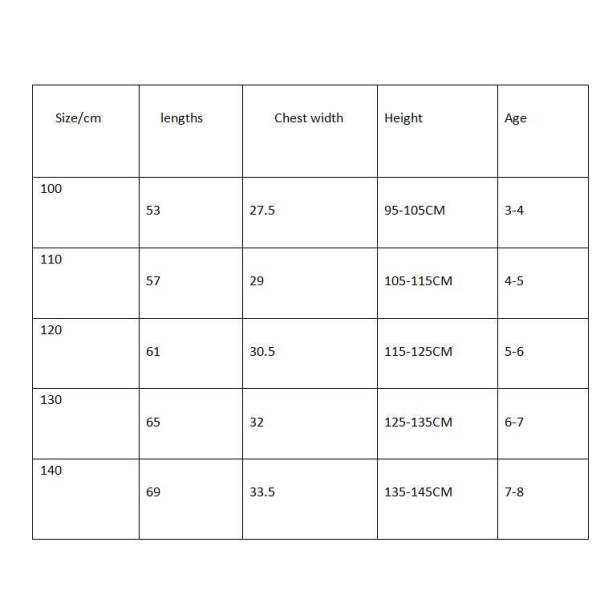 | Size/cm | lengths | Chest width | Height | Age |
|---|---|---|---|---|
| 100 | 53 | 27.5 | 95-105CM | 3-4 |
| 110 | 57 | 29 | 105-115CM | 4-5 |
| 120 | 61 | 30.5 | 115-125CM | 5-6 |
| 130 | 65 | 32 | 125-135CM | 6-7 |
| 140 | 69 | 33.5 | 135-145CM | 7-8 |